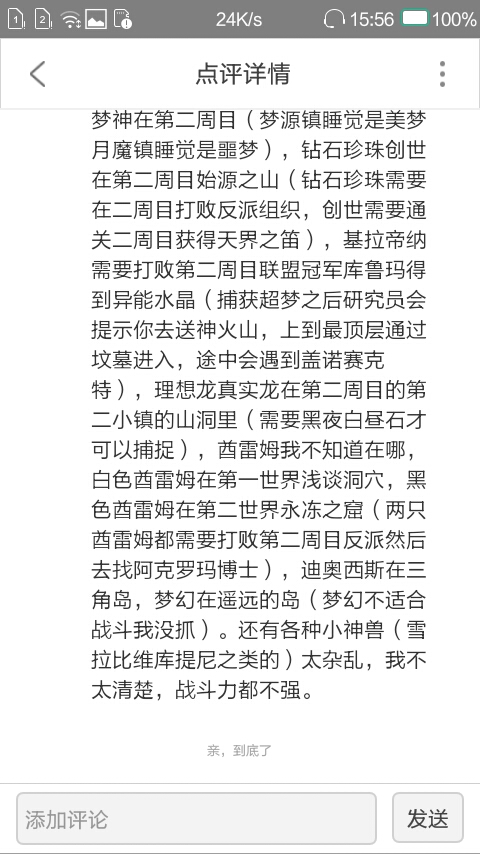 24K/s 15:56 100%

点评详情

梦神在第二周目（梦源镇睡觉是美梦月魔镇睡觉是噩梦），钻石珍珠创世在第二周目始源之山（钻石珍珠需要在二周目打败反派组织，创世需要通关二周目获得天界之笛），基拉帝纳需要打败第二周目联盟冠军库鲁玛得到异能水晶（捕获超梦之后研究员会提示你去送神火山，上到最顶层通过坟墓进入，途中会遇到盖诺赛克特），理想龙真实龙在第二周目的第二小镇的山洞里（需要黑夜白昼石才可以捕捉），酋雷姆我不知道在哪，白色酋雷姆在第一世界浅谈洞穴，黑色酋雷姆在第二世界永冻之窟（两只酋雷姆都需要打败第二周目反派然后去找阿克罗玛博士），迪奥西斯在三角岛，梦幻在遥远的岛（梦幻不适合战斗我没抓）。还有各种小神兽（雪拉比维库提尼之类的）太杂乱，我不太清楚，战斗力都不强。

亲，到底了

添加评论

发送